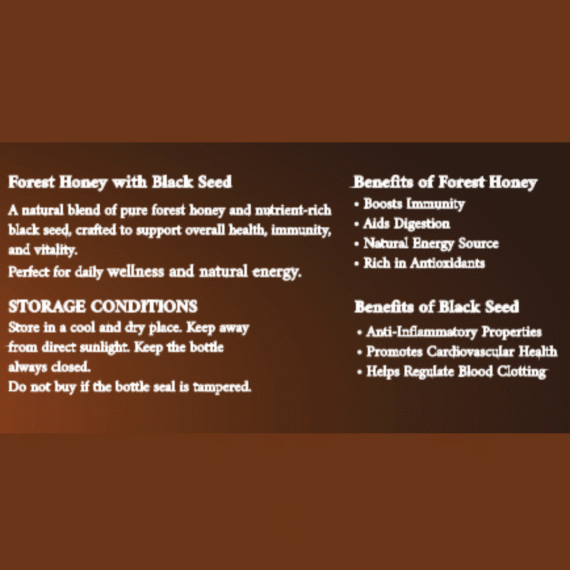 Forest Honey with Black Seed

A natural blend of pure forest honey and nutrient-rich black seed, crafted to support overall health, immunity, and vitality.
Perfect for daily wellness and natural energy.

STORAGE CONDITIONS
Store in a cool and dry place. Keep away from direct sunlight. Keep the bottle always closed.
Do not buy if the bottle seal is tampered.

Benefits of Forest Honey
• Boosts Immunity
• Aids Digestion
• Natural Energy Source
• Rich in Antioxidants

Benefits of Black Seed
• Anti-Inflammatory Properties
• Promotes Cardiovascular Health
• Helps Regulate Blood Clotting